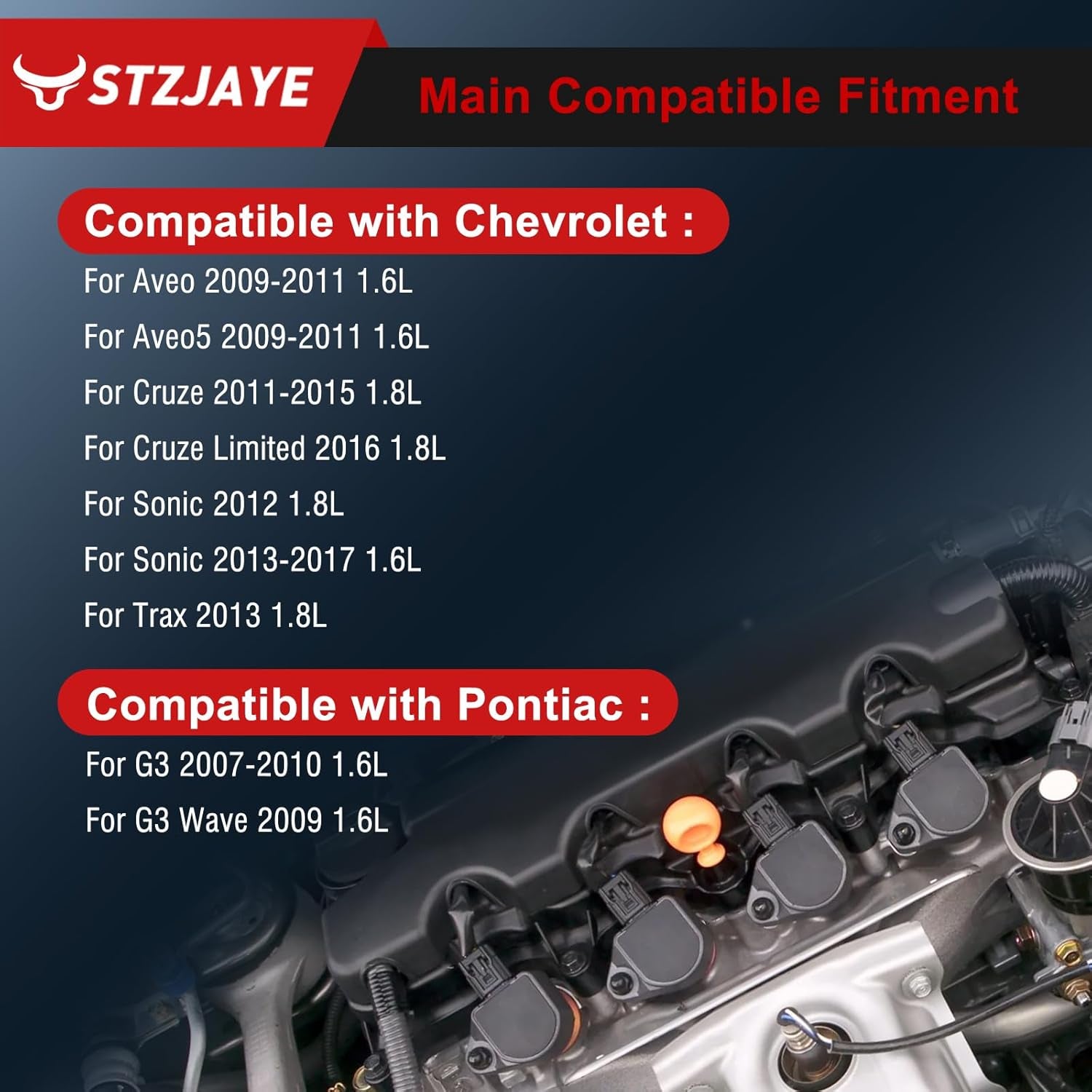 STZJAYE

Main Compatible Fitment

Compatible with Chevrolet :

For Aveo 2009-2011 1.6L

For Aveo5 2009-2011 1.6L

For Cruze 2011-2015 1.8L

For Cruze Limited 2016 1.8L

For Sonic 2012 1.8L

For Sonic 2013-2017 1.6L

For Trax 2013 1.8L

Compatible with Pontiac :

For G3 2007-2010 1.6L

For G3 Wave 2009 1.6L